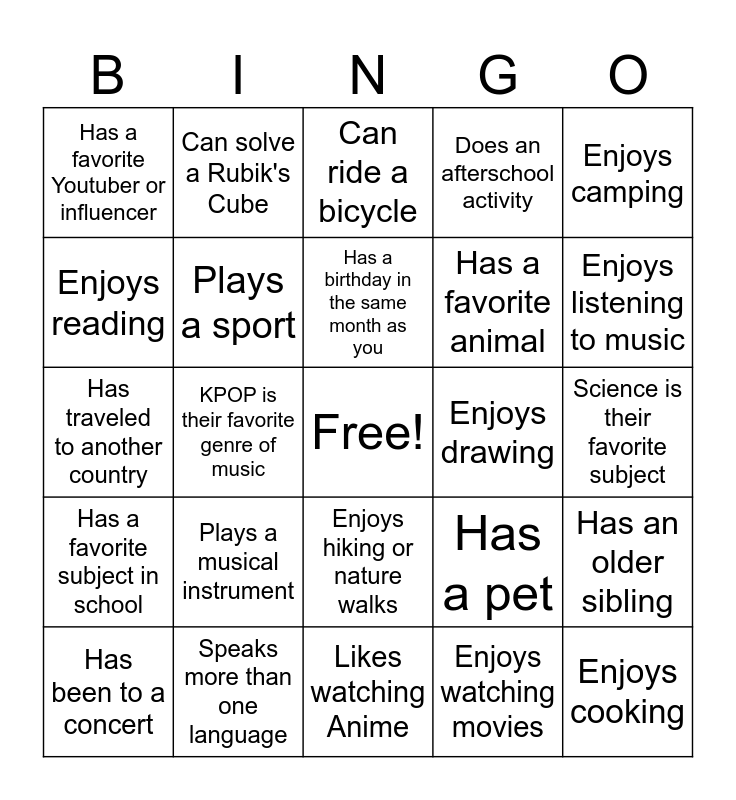 | B | I | N | G | O |
|---|---|---|---|---|
| Has a favorite Youtuber or influencer | Can solve a Rubik's Cube | Can ride a bicycle | Does an afterschool activity | Enjoys camping |
| Enjoys reading | Plays a sport | Has a birthday in the same month as you | Has a favorite animal | Enjoys listening to music |
| Has traveled to another country | KPOP is their favorite genre of music | Free! | Enjoys drawing | Science is their favorite subject |
| Has a favorite subject in school | Plays a musical instrument | Enjoys hiking or nature walks | Has a pet | Has an older sibling |
| Has been to a concert | Speaks more than one language | Likes watching Anime | Enjoys watching movies | Enjoys cooking |